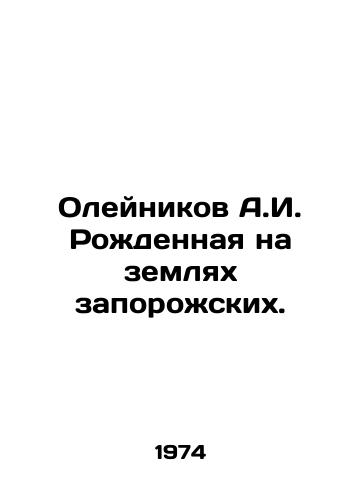 Олейников А.И. Рожденная на землях запорожских.

1974